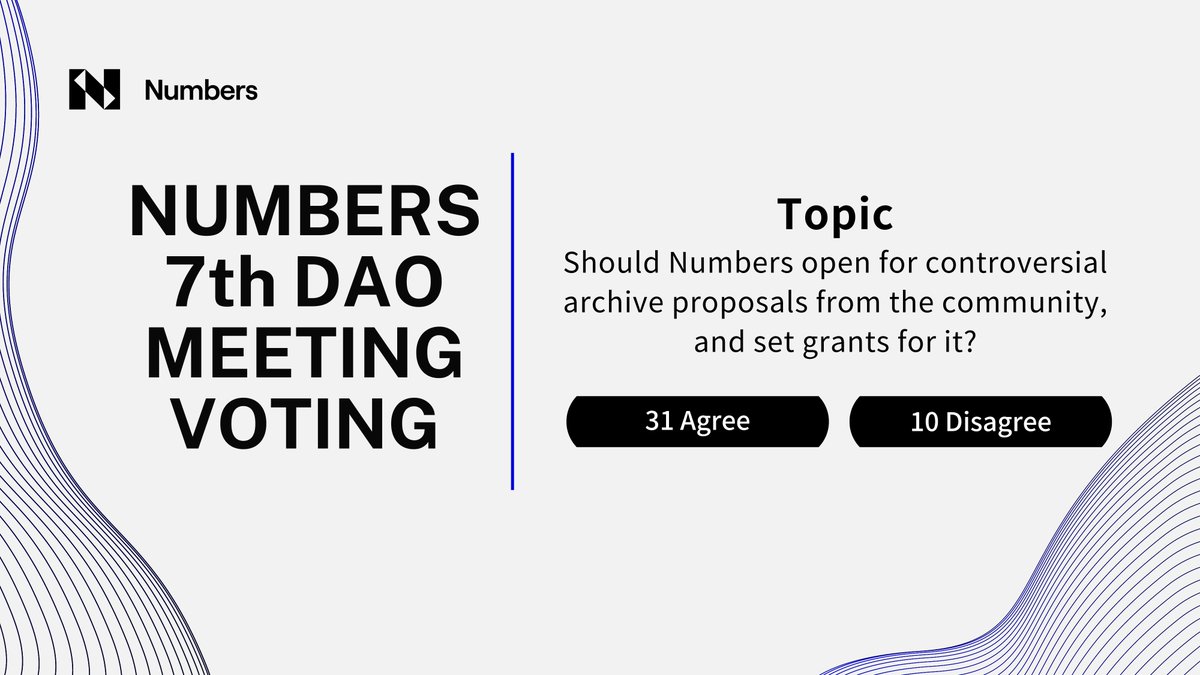 Numbers

NUMBERS 7th DAO MEETING VOTING

Topic
Should Numbers open for controversial archive proposals from the community, and set grants for it?

31 Agree

10 Disagree